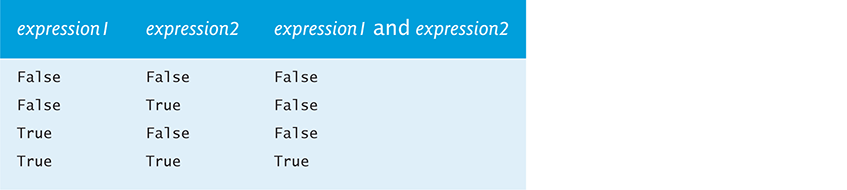 | expression1 | expression2 | expression1 and expression2 |
|---|---|---|
| False | False | False |
| False | True | False |
| True | False | False |
| True | True | True |